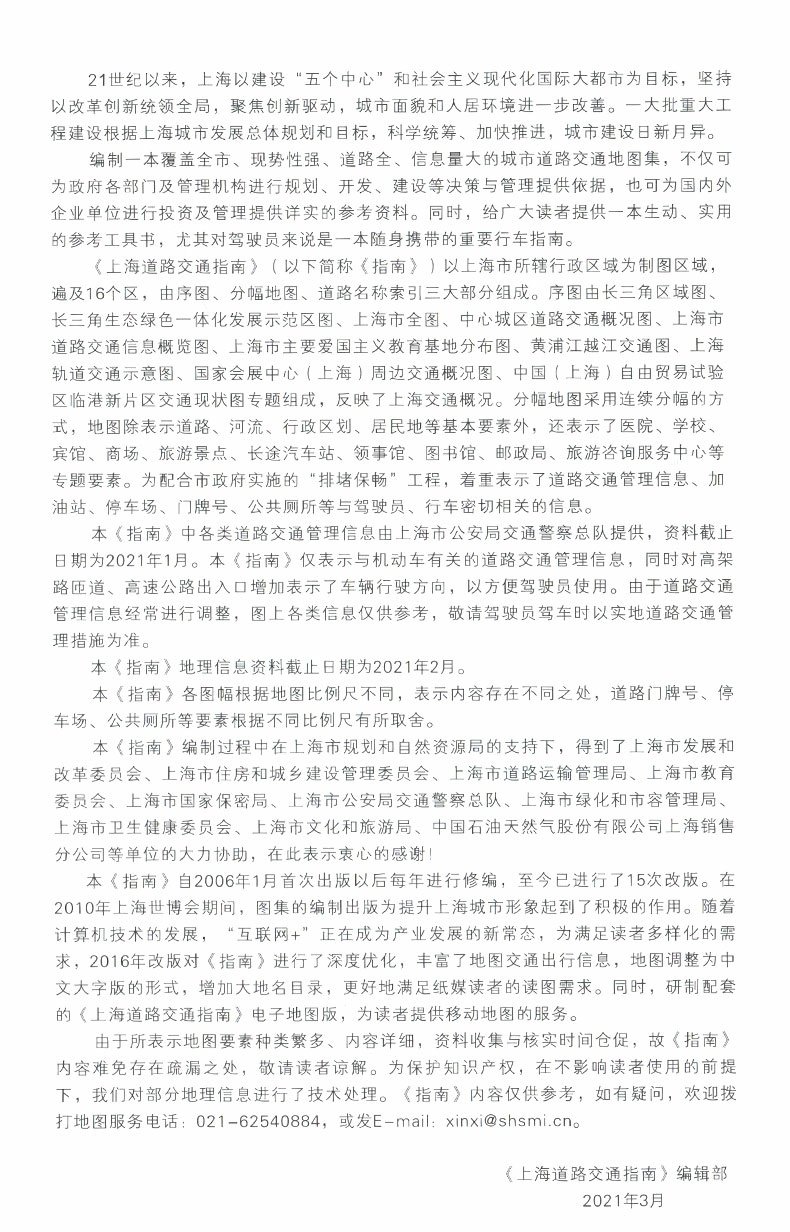 21世纪以来，上海以建设“五个中心”和社会主义现代化国际大都市为目标，坚持以改革创新统领全局，聚焦创新驱动，城市面貌和人居环境进一步改善。一大批重大工程建设根据上海城市发展总体规划和目标，科学统筹、加快推进，城市建设日新月异。

编制一本覆盖全市、现势性强、道路全、信息量大的城市道路交通地图集，不仅可为政府各部门及管理机构进行规划、开发、建设等决策与管理提供依据，也可为国内外企业单位进行投资及管理提供详实的参考资料。同时，给广大读者提供一本生动、实用的参考工具书，尤其对驾驶员来说是一本随身携带的重要行车指南。

《上海道路交通指南》（以下简称《指南》）以上海市所辖行政区域为制图区域，遍及16个区，由序图、分幅地图、道路名称索引三大部分组成。序图由长三角区域图、长三角生态绿色一体化发展示范区图、上海市全图、中心城区道路交通概况图、上海市道路交通信息概览图、上海市主要爱国主义教育基地分布图、黄浦江越江交通图、上海轨道交通示意图、国家会展中心（上海）周边交通概况图、中国（上海）自由贸易试验区临港新片区交通现状图专题组成，反映了上海交通概况。分幅地图采用连续分幅的方式，地图除表示道路、河流、行政区划、居民地等基本要素外，还表示了医院、学校、宾馆、商场、旅游景点、长途汽车站、领事馆、图书馆、邮政局、旅游咨询服务中心等专题要素。为配合市政府实施的“排堵保畅”工程，着重表示了道路交通管理信息、加油站、停车场、门牌号、公共厕所等与驾驶员、行车密切相关的信息。

本《指南》中各类道路交通管理信息由上海市公安局交通警察总队提供，资料截止日期为2021年1月。本《指南》仅表示与机动车有关的道路交通管理信息，同时对高架路匝道、高速公路出入口增加表示了车辆行驶方向，以方便驾驶员使用。由于道路交通管理信息经常进行调整，图上各类信息仅供参考，敬请驾驶员驾车时以实地道路交通管理措施为准。

本《指南》地理信息资料截止日期为2021年2月。

本《指南》各图幅根据地图比例尺不同，表示内容存在不同之处，道路门牌号、停车场、公共厕所等要素根据不同比例尺有所取舍。

本《指南》编制过程中在上海市规划和自然资源局的支持下，得到了上海市发展和改革委员会、上海市住房和城乡建设管理委员会、上海市道路运输管理局、上海市教育委员会、上海市国家保密局、上海市公安局交通警察总队、上海市绿化和市容管理局、上海市卫生健康委员会、上海市文化和旅游局、中国石油天然气股份有限公司上海销售分公司等单位的大力协助，在此表示衷心的感谢！

本《指南》自2006年1月首次出版以后每年进行修编，至今已进行了15次改版。在2010年上海世博会期间，图集的编制出版为提升上海城市形象起到了积极的作用。随着计算机技术的发展，“互联网+”正在成为产业发展的新常态，为满足读者多样化的需求，2016年改版对《指南》进行了深度优化，丰富了地图交通出行信息，地图调整为中文大字版的形式，增加大地名目录，更好地满足纸媒读者的读图需求。同时，研制配套的《上海道路交通指南》电子地图版，为读者提供移动地图的服务。

由于所表示地图要素种类繁多、内容详细，资料收集与核实时间仓促，故《指南》内容难免存在疏漏之处，敬请读者谅解。为保护知识产权，在不影响读者使用的前提下，我们对部分地理信息进行了技术处理。《指南》内容仅供参考，如有疑问，欢迎拨打地图服务电话：021-62540884，或发E-mail：xinxi@shsmi.cn。

《上海道路交通指南》编辑部
2021年3月